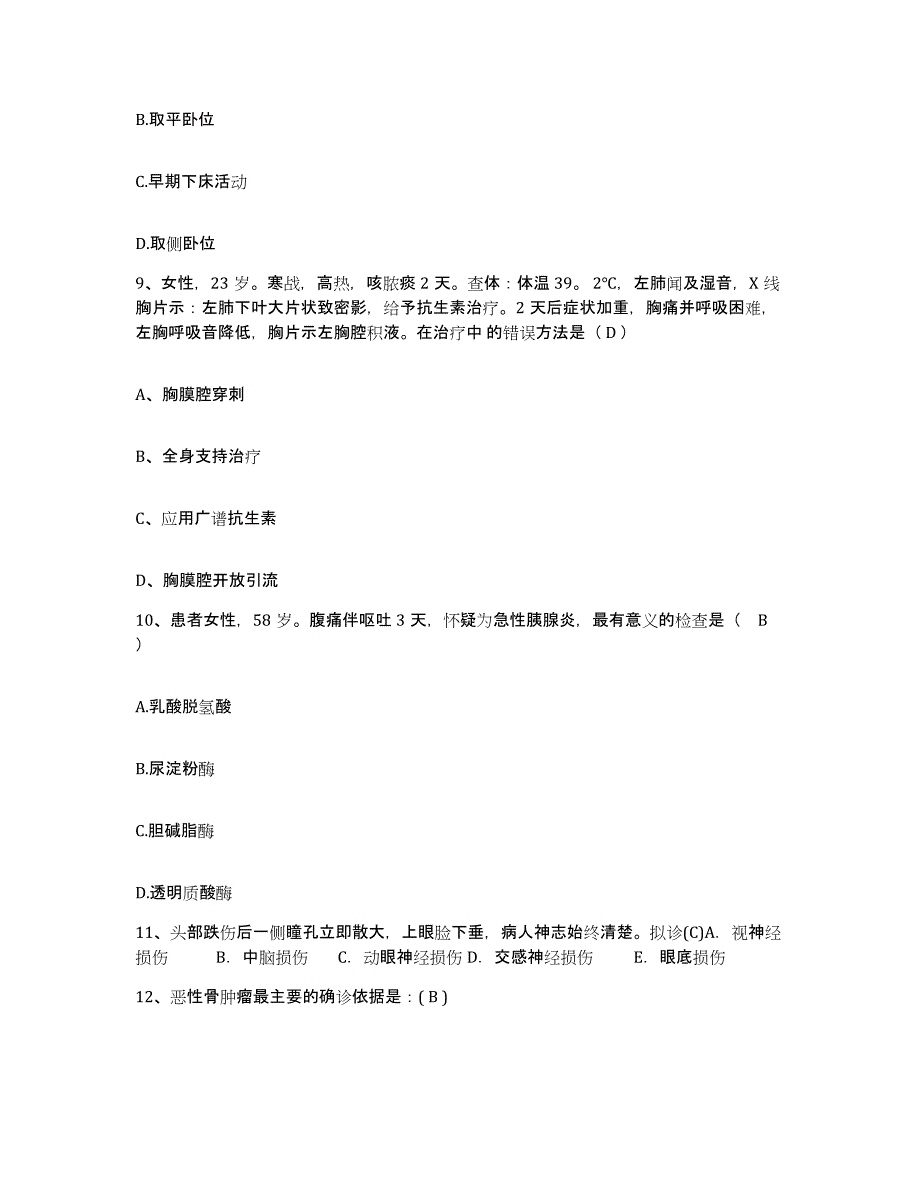 B.取平卧位

C.早期下床活动

D.取侧卧位

9、女性，23 岁。寒战，高热，咳脓痰 2 天。查体：体温 39。2°C，左肺闻及湿音，X 线胸片示：左肺下叶大片状致密影，给予抗生素治疗。2 天后症状加重，胸痛并呼吸困难，左胸呼吸音降低，胸片示左胸腔积液。在治疗中 的错误方法是（ D ）

A、胸膜腔穿刺

B、全身支持治疗

C、应用广谱抗生素

D、胸膜腔开放引流

10、患者女性，58 岁。腹痛伴呕吐 3 天，怀疑为急性胰腺炎，最有意义的检查是（ B ）

A.乳酸脱氢酸

B.尿淀粉酶

C.胆碱脂酶

D.透明质酸酶

11、头部跌伤后一侧瞳孔立即散大，上眼睑下垂，病人神志始终清楚。拟诊(C)A. 视神经损伤 B. 中脑损伤 C. 动眼神经损伤 D. 交感神经损伤 E. 眼底损伤

12、恶性骨肿瘤最主要的确诊依据是：( B )